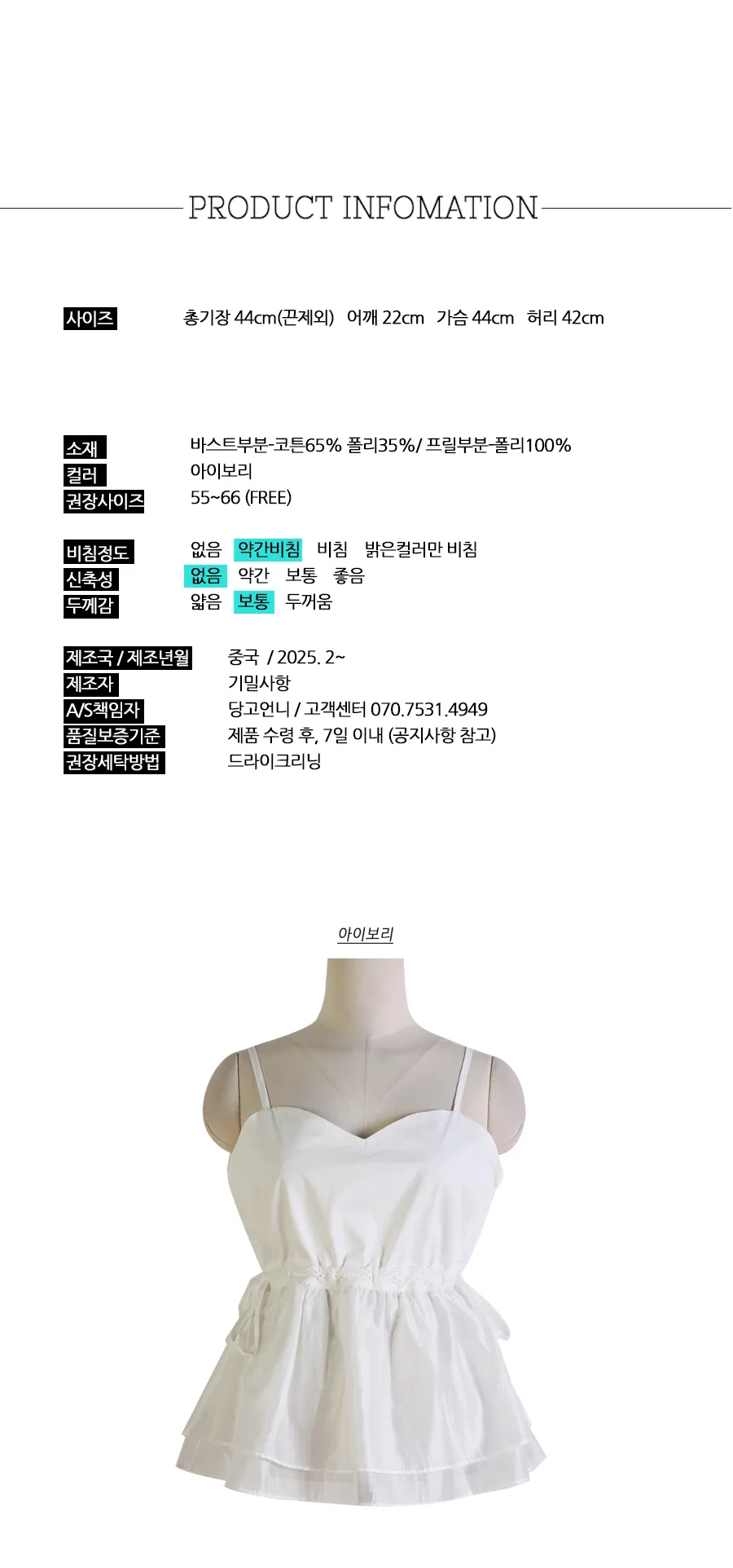 PRODUCT INFOMATION

사이즈 총기장 44cm(끈제외) 어깨 22cm 가슴 44cm 허리 42cm

소재 바스트부분-코튼65% 폴리35%/ 프릴부분-폴리100%
컬러 아이보리
권장사이즈 55~66 (FREE)

비침정도 없음 약간비침 비침 밝은컬러만 비침
신축성 없음 약간 보통 좋음
두께감 얇음 보통 두꺼움

제조국 / 제조년월 중국 / 2025. 2~
제조자 기밀사항
A/S책임자 당고언니 / 고객센터 070.7531.4949
품질보증기준 제품 수령 후, 7일 이내 (공지사항 참고)
권장세탁방법 드라이크리닝

아이보리